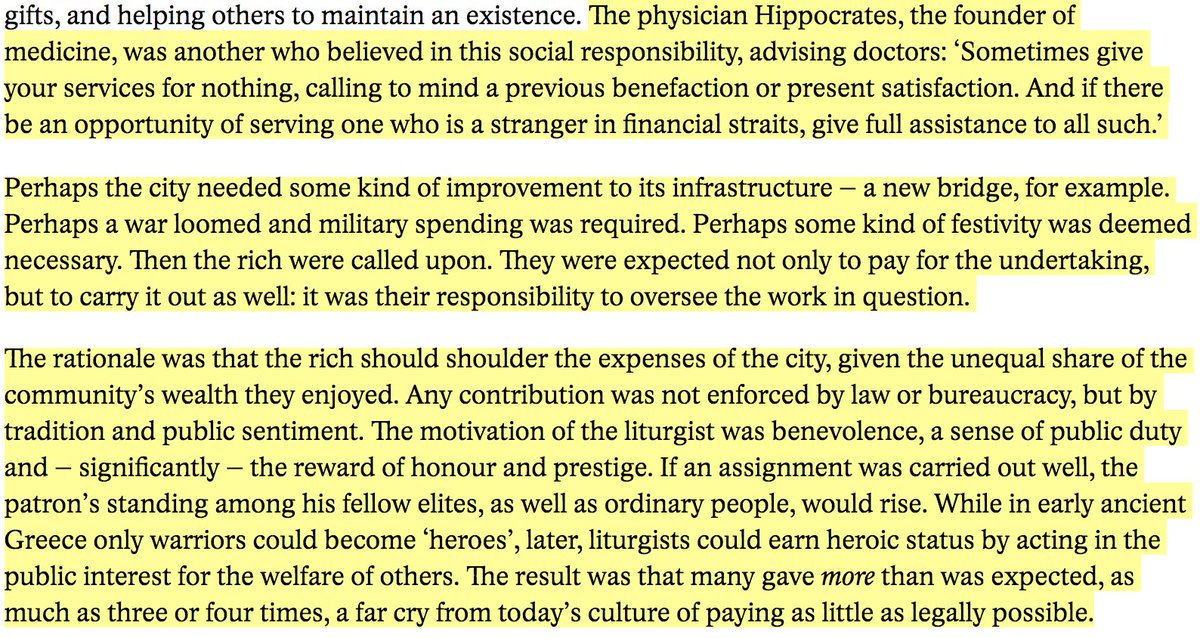 gifts, and helping others to maintain an existence. The physician Hippocrates, the founder of medicine, was another who believed in this social responsibility, advising doctors: ‘Sometimes give your services for nothing, calling to mind a previous benefaction or present satisfaction. And if there be an opportunity of serving one who is a stranger in financial straits, give full assistance to all such.’

Perhaps the city needed some kind of improvement to its infrastructure – a new bridge, for example. Perhaps a war loomed and military spending was required. Perhaps some kind of festivity was deemed necessary. Then the rich were called upon. They were expected not only to pay for the undertaking, but to carry it out as well: it was their responsibility to oversee the work in question.

The rationale was that the rich should shoulder the expenses of the city, given the unequal share of the community’s wealth they enjoyed. Any contribution was not enforced by law or bureaucracy, but by tradition and public sentiment. The motivation of the liturgist was benevolence, a sense of public duty and – significantly – the reward of honour and prestige. If an assignment was carried out well, the patron’s standing among his fellow elites, as well as ordinary people, would rise. While in early ancient Greece only warriors could become ‘heroes’, later, liturgists could earn heroic status by acting in the public interest for the welfare of others. The result was that many gave more than was expected, as much as three or four times, a far cry from today’s culture of paying as little as legally possible.